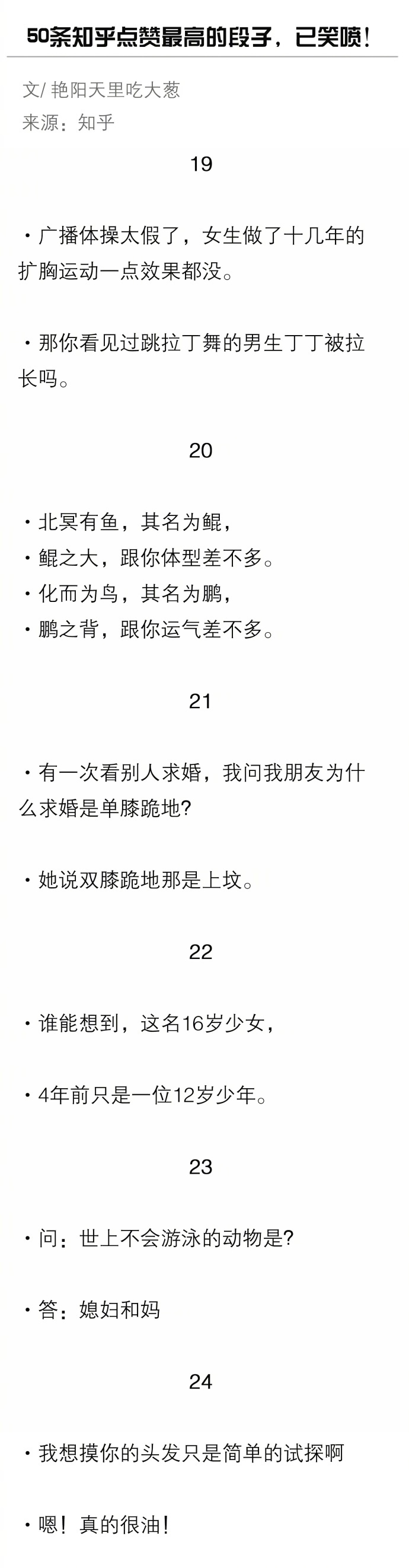 50条知乎点赞最高的段子，已笑喷！

文/艳阳天里吃大葱
来源：知乎

19

• 广播体操太假了，女生做了十几年的扩胸运动一点效果都没。

• 那你看见过跳拉丁舞的男生丁丁被拉长吗。

20

• 北冥有鱼，其名为鲲，
• 鲲之大，跟你体型差不多。
• 化而为鸟，其名为鹏，
• 鹏之背，跟你运气差不多。

21

• 有一次看别人求婚，我问我朋友为什么求婚是单膝跪地?

• 她说双膝跪地那是上坟。

22

• 谁能想到，这名16岁少女，

• 4年前只是一位12岁少年。

23

• 问：世上不会游泳的动物是?

• 答：媳妇和妈

24

• 我想摸你的头发只是简单的试探啊

• 嗯！真的很油！